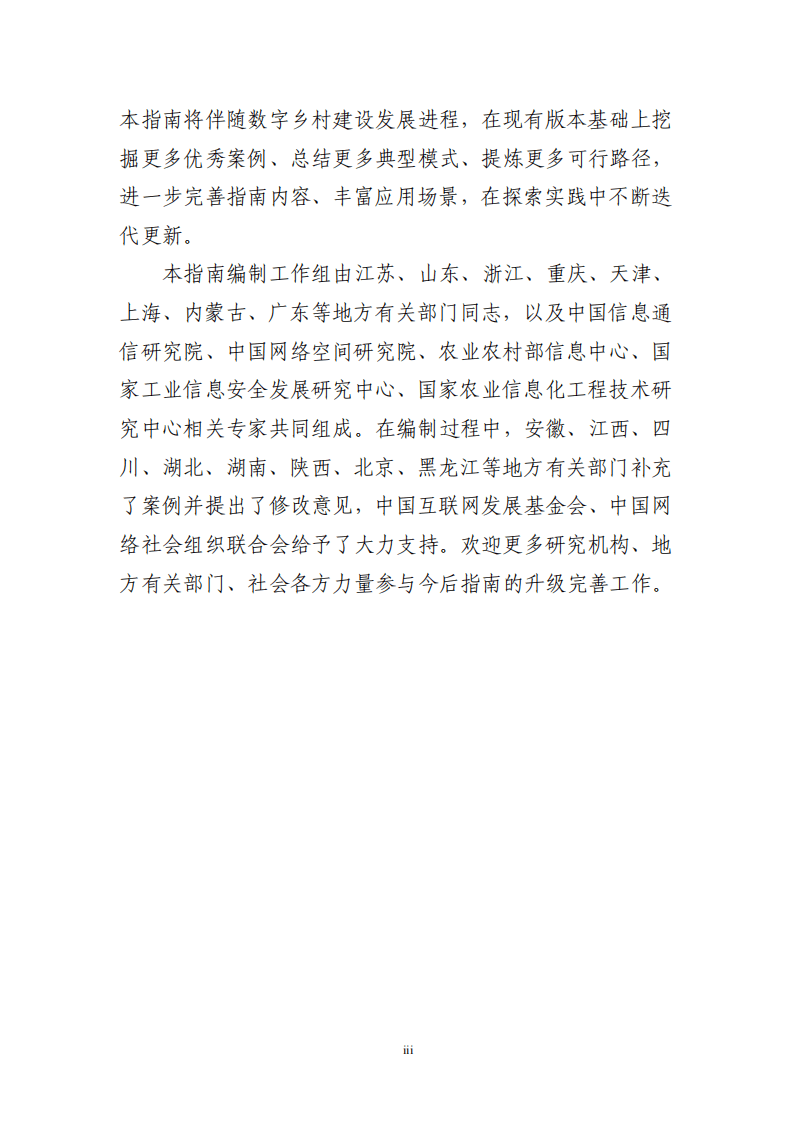 本指南将伴随数字乡村建设发展进程，在现有版本基础上挖掘更多优秀案例、总结更多典型模式、提炼更多可行路径，进一步完善指南内容、丰富应用场景，在探索实践中不断迭代更新。

本指南编制工作组由江苏、山东、浙江、重庆、天津、上海、内蒙古、广东等地方有关部门同志，以及中国信息通信研究院、中国网络空间研究院、农业农村部信息中心、国家工业信息安全发展研究中心、国家农业信息化工程技术研究中心相关专家共同组成。在编制过程中，安徽、江西、四川、湖北、湖南、陕西、北京、黑龙江等地方有关部门补充了案例并提出了修改意见，中国互联网发展基金会、中国网络社会组织联合会给予了大力支持。欢迎更多研究机构、地方有关部门、社会各方力量参与今后指南的升级完善工作。

iii